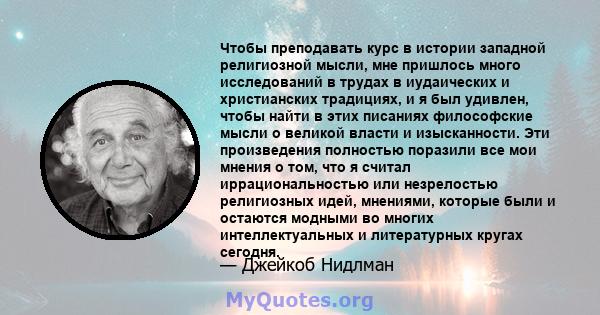 Чтобы преподавать курс в истории западной религиозной мысли, мне пришлось много исследований в трудах в иудаических и христианских традициях, и я был удивлен, чтобы найти в этих писаниях философские мысли о великой власти и изысканности. Эти произведения полностью поразили все мои мнения о том, что я считал иррациональностью или незрелостью религиозных идей, мнениями, которые были и остаются модными во многих интеллектуальных и литературных кругах сегодня.

— Джейкоб Нидлман

MyQuotes.org